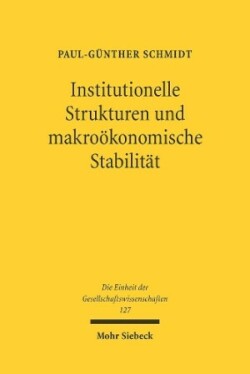 PAUL-GÜNTHER SCHMIDT

Institutionelle Strukturen und makroökonomische Stabilität

Die Einheit der Gesellschaftswissenschaften
127

Mohr Siebeck